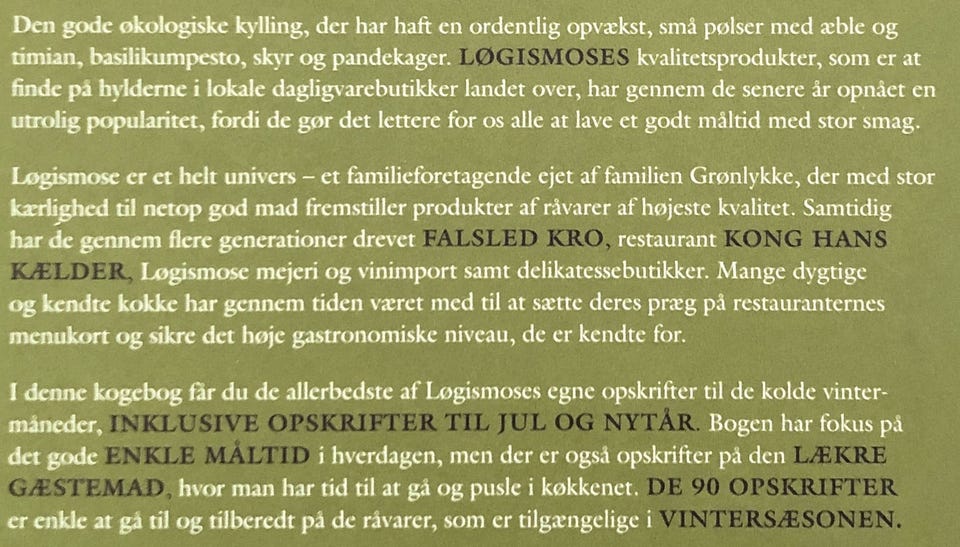 Den gode økologiske kylling, der har haft en ordentlig opvækst, små pølser med æble og timian, basilikumpesto, skyr og pandekager. LØGISMOSES kvalitetsprodukter, som er at finde på hylderne i lokale dagligvarebutikker landet over, har gennem de senere år opnået en utrolig popularitet, fordi de gør det lettere for os alle at lave et godt måltid med stor smag.

Løgismose er et helt univers – et familieforetagende ejet af familien Grønlykke, der med stor kærlighed til netop god mad fremstiller produkter af råvarer af højeste kvalitet. Samtidig har de gennem flere generationer drevet FALSLED KRO, restaurant KONG HANS KÆLDER, Løgismose mejeri og vinimport samt delikatessebutikker. Mange dygtige og kendte kokke har gennem tiden været med til at sætte deres præg på restauranternes menukort og sikre det høje gastronomiske niveau, de er kendte for.

I denne kogebog får du de allerbedste af Løgismoses egne opskrifter til de kolde vintermåneder, INKLUSIVE OPSKRIFTER TIL JUL OG NYTÅR. Bogen har fokus på det gode ENKLE MÅLTID i hverdagen, men der er også opskrifter på den LÆKRE GÆSTEMAD, hvor man har tid til at gå og pusle i køkkenet. DE 90 OPSKRIFTER er enkle at gå til og tilberedt på de råvarer, som er tilgængelige i VINTERSÆSONEN.